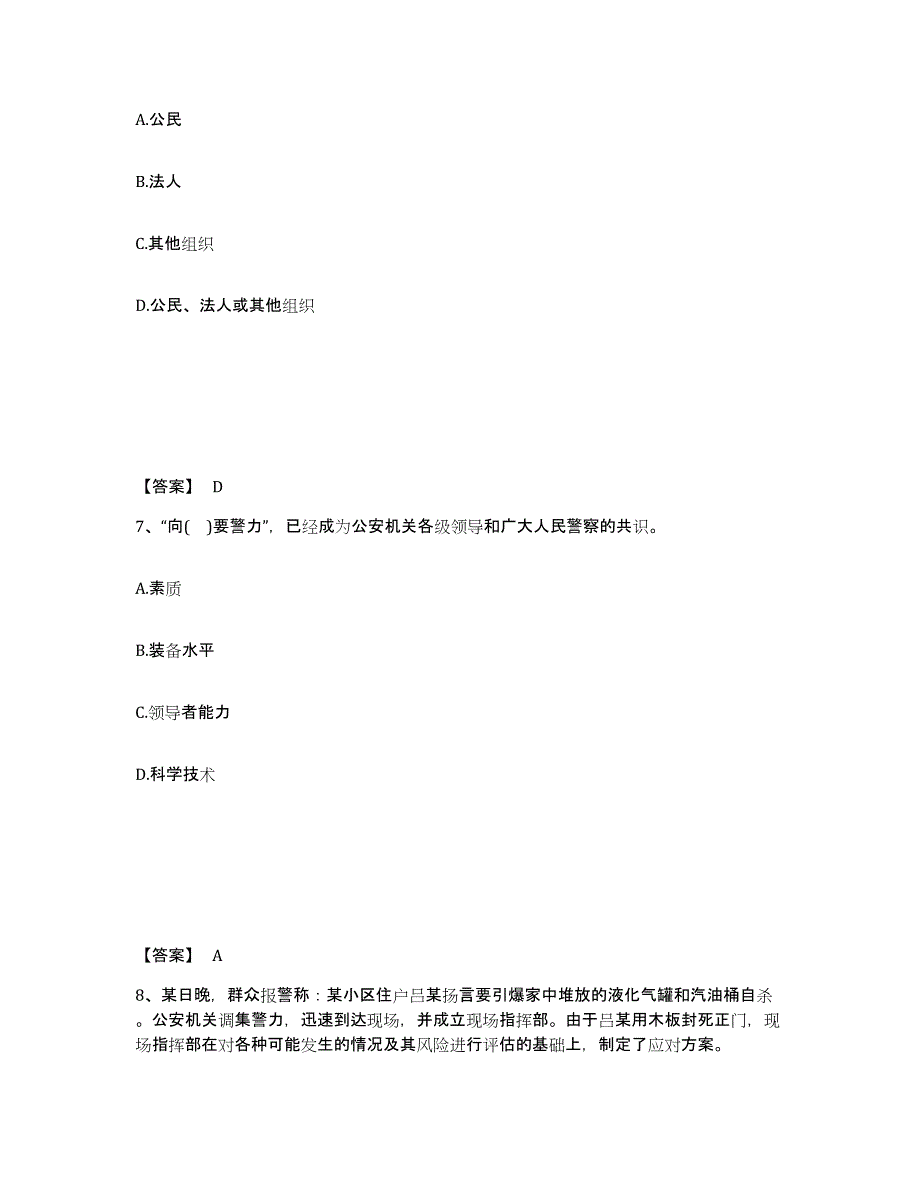 A.公民

B.法人

C.其他组织

D.公民、法人或其他组织

【答案】 D

7、“向( )要警力”，已经成为公安机关各级领导和广大人民警察的共识。

A.素质

B.装备水平

C.领导者能力

D.科学技术

【答案】 A

8、某日晚，群众报警称：某小区住户吕某扬言要引爆家中堆放的液化气罐和汽油桶自杀。公安机关调集警力，迅速到达现场，并成立现场指挥部。由于吕某用木板封死正门，现场指挥部在对各种可能发生的情况及其风险进行评估的基础上，制定了应对方案。